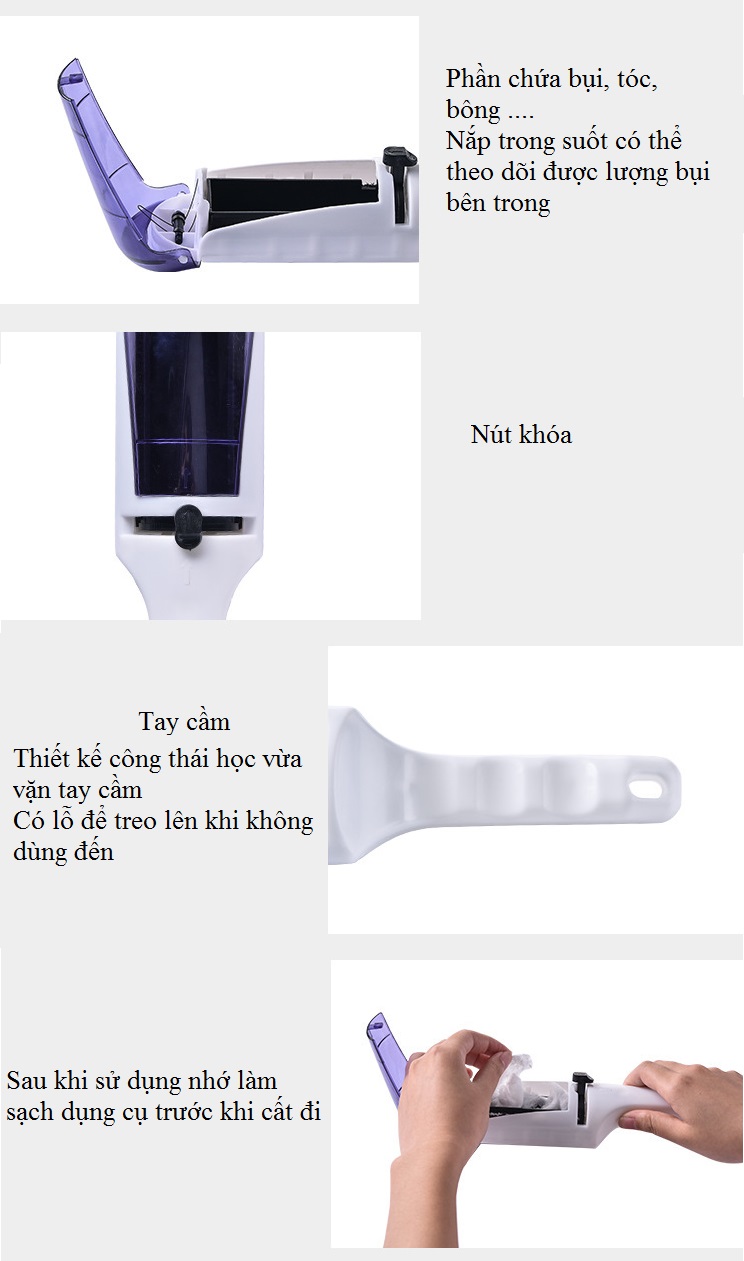 Phần chứa bụi, tóc, bông ....
Nắp trong suốt có thể theo dõi được lượng bụi bên trong

Nút khóa

Tay cầm
Thiết kế công thái học vừa vặn tay cầm
Có lỗ để treo lên khi không dùng đến

Sau khi sử dụng nhớ làm sạch dụng cụ trước khi cất đi